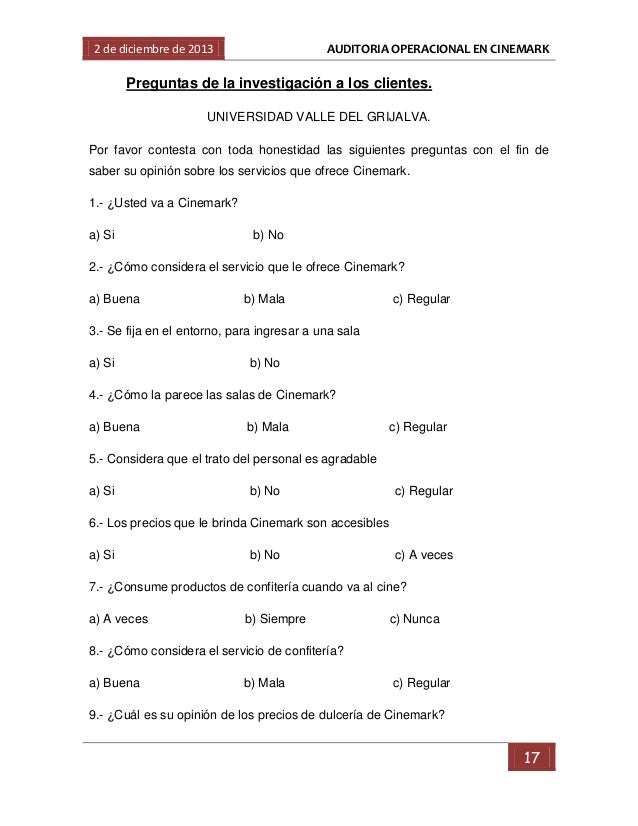 2 de diciembre de 2013

AUDITORIA OPERACIONAL EN CINEMARK

Preguntas de la investigación a los clientes.

UNIVERSIDAD VALLE DEL GRIJALVA.

Por favor contesta con toda honestidad las siguientes preguntas con el fin de saber su opinión sobre los servicios que ofrece Cinemark.

1.- ¿Usted va a Cinemark?

a) Si b) No

2.- ¿Cómo considera el servicio que le ofrece Cinemark?

a) Buena b) Mala c) Regular

3.- Se fija en el entorno, para ingresar a una sala

a) Si b) No

4.- ¿Cómo la parece las salas de Cinemark?

a) Buena b) Mala c) Regular

5.- Considera que el trato del personal es agradable

a) Si b) No c) Regular

6.- Los precios que le brinda Cinemark son accesibles

a) Si b) No c) A veces

7.- ¿Consume productos de confitería cuando va al cine?

a) A veces b) Siempre c) Nunca

8.- ¿Cómo considera el servicio de confitería?

a) Buena b) Mala c) Regular

9.- ¿Cuál es su opinión de los precios de dulcería de Cinemark?

17